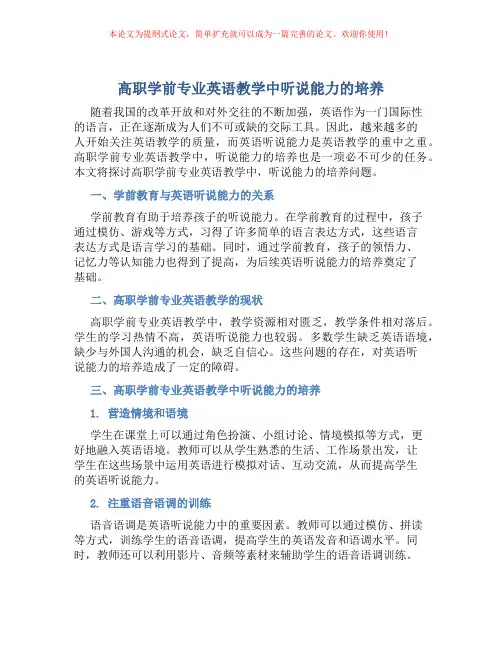 本论文为提纲式论文，简单扩充就可以成为一篇完善的论文。欢迎你使用！

高职学前专业英语教学中听说能力的培养

随着我国的改革开放和对外交往的不断加强，英语作为一门国际性的语言，正在逐渐成为人们不可或缺的交际工具。因此，越来越多的人开始关注英语教学的质量，而英语听说能力是英语教学的重中之重。高职学前专业英语教学中，听说能力的培养也是一项必不可少的任务。本文将探讨高职学前专业英语教学中，听说能力的培养问题。

一、学前教育与英语听说能力的关系

学前教育有助于培养孩子的听说能力。在学前教育的过程中，孩子通过模仿、游戏等方式，习得了许多简单的语言表达方式，这些语言表达方式是语言学习的基础。同时，通过学前教育，孩子的领悟力、记忆力等认知能力也得到了提高，为后续英语听说能力的培养奠定了基础。

二、高职学前专业英语教学的现状

高职学前专业英语教学中，教学资源相对匮乏，教学条件相对落后。学生的学习热情不高，英语听说能力也较弱。多数学生缺乏英语语境，缺少与外国人沟通的机会，缺乏自信心。这些问题的存在，对英语听说能力的培养造成了一定的障碍。

三、高职学前专业英语教学中听说能力的培养

1. 营造情境和语境

学生在课堂上可以通过角色扮演、小组讨论、情境模拟等方式，更好地融入英语语境。教师可以从学生熟悉的生活、工作场景出发，让学生在这些场景中运用英语进行模拟对话、互动交流，从而提高学生的英语听说能力。

2. 注重语音语调的训练

语音语调是英语听说能力中的重要因素。教师可以通过模仿、拼读等方式，训练学生的语音语调，提高学生的英语发音和语调水平。同时，教师还可以利用影片、音频等素材来辅助学生的语音语调训练。